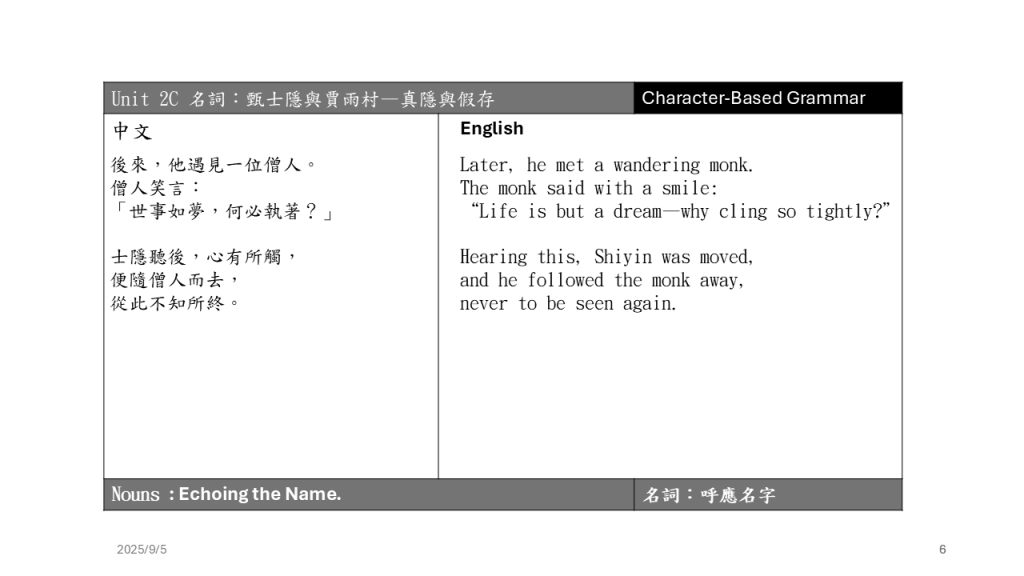 Unit 2C 名詞：甄士隱與賈雨村—真隱與假存

Character-Based Grammar

中文

後來，他遇見一位僧人。
僧人笑言：
「世事如夢，何必執著？」

士隱聽後，心有所觸，
便隨僧人而去，
從此不知所終。

English

Later, he met a wandering monk.
The monk said with a smile:
"Life is but a dream—why cling so tightly?"

Hearing this, Shiyin was moved,
and he followed the monk away,
never to be seen again.

Nouns : Echoing the Name.

名詞：呼應名字

2025/9/5

6